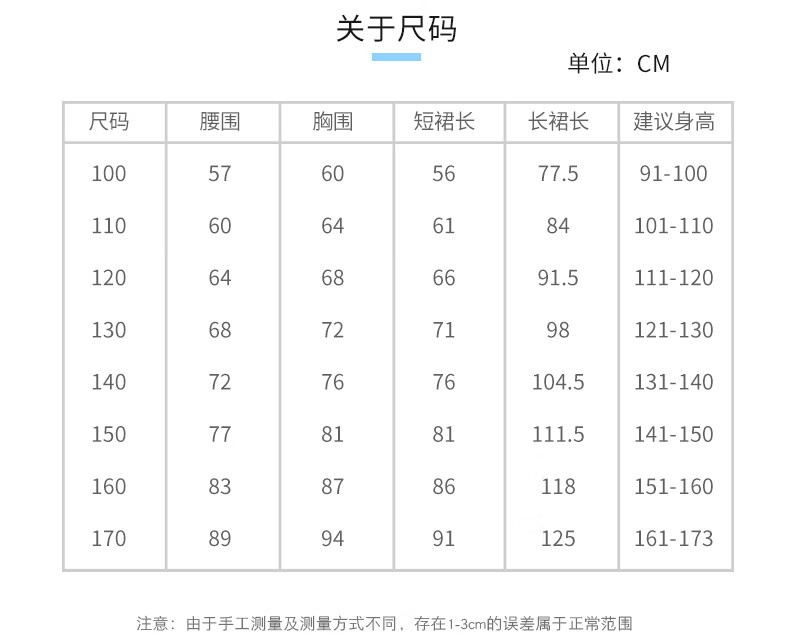 关于尺码

单位：CM

| 尺码 | 腰围 | 胸围 | 短裙长 | 长裙长 | 建议身高 |
|---|---|---|---|---|---|
| 100 | 57 | 60 | 56 | 77.5 | 91-100 |
| 110 | 60 | 64 | 61 | 84 | 101-110 |
| 120 | 64 | 68 | 66 | 91.5 | 111-120 |
| 130 | 68 | 72 | 71 | 98 | 121-130 |
| 140 | 72 | 76 | 76 | 104.5 | 131-140 |
| 150 | 77 | 81 | 81 | 111.5 | 141-150 |
| 160 | 83 | 87 | 86 | 118 | 151-160 |
| 170 | 89 | 94 | 91 | 125 | 161-173 |

注意：由于手工测量及测量方式不同，存在1-3cm的误差属于正常范围